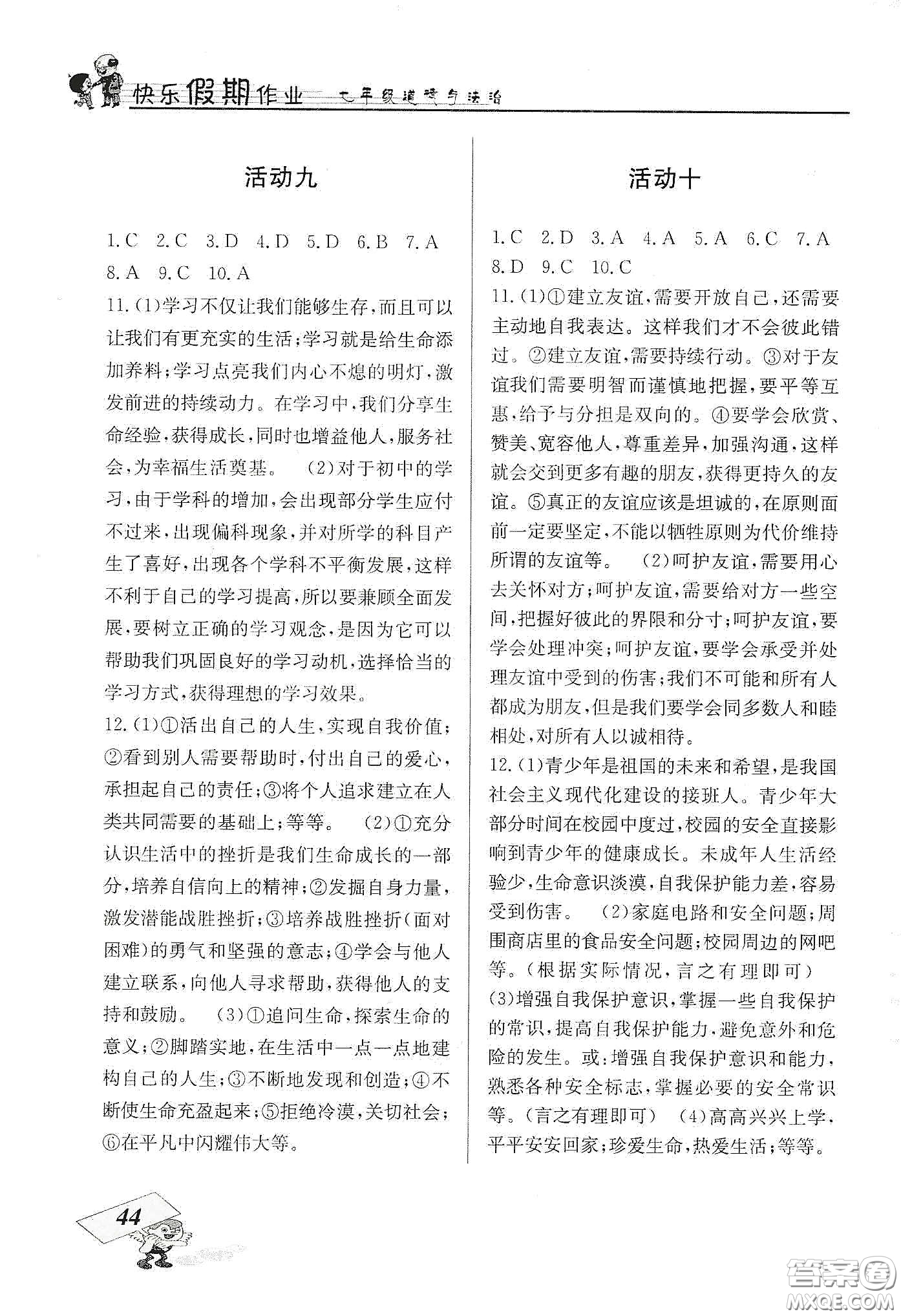 快乐假期作业 七年级道德与法治

活动九

1.C 2.C 3.D 4.D 5.D 6.B 7.A 8.A 9.C 10.A

11.(1)学习不仅让我们能够生存,而且可以让我们有更充实的生活;学习就是给生命添加养料;学习点亮我们内心不熄的明灯,激发前进的持续动力。在学习中,我们分享生命经验,获得成长,同时也增益他人,服务社会,为幸福生活奠基。 (2)对于初中的学习,由于学科的增加,会出现部分学生应付不过来,出现偏科现象,并对所学的科目产生了喜好,出现各个学科不平衡发展,这样不利于自己的学习提高,所以要兼顾全面发展,要树立正确的学习观念,是因为它可以帮助我们巩固良好的学习动机,选择恰当的学习方式,获得理想的学习效果。

12.(1)①活出自己的人生,实现自我价值;②看到别人需要帮助时,付出自己的爱心,承担起自己的责任;③将个人追求建立在人类共同需要的基础上;等等。 (2)①充分认识生活中的挫折是我们生命成长的一部分,培养自信向上的精神;②发掘自身力量,激发潜能战胜挫折;③培养战胜挫折(面对困难)的勇气和坚强的意志;④学会与他人建立联系,向他人寻求帮助,获得他人的支持和鼓励。 (3)①追问生命,探索生命的意义;②脚踏实地,在生活中一点一点地建构自己的人生;③不断地发现和创造;④不断使生命充盈起来;⑤拒绝冷漠,关切社会;⑥在平凡中闪耀伟大等。

活动十

1.C 2.D 3.A 4.A 5.A 6.C 7.A 8.D 9.C 10.C

11.(1)①建立友谊,需要开放自己,还需要主动地自我表达。这样我们才不会彼此错过。②建立友谊,需要持续行动。③对于友谊我们需要明智而谨慎地把握,要平等互惠,给予与分担是双向的。④要学会欣赏、赞美、宽容他人,尊重差异,加强沟通,这样就会交到更多有趣的朋友,获得更持久的友谊。⑤真正的友谊应该是坦诚的,在原则面前一定要坚定,不能以牺牲原则为代价维持所谓的友谊等。 (2)呵护友谊,需要用心去关怀对方;呵护友谊,需要给对方一些空间,把握好彼此的界限和分寸;呵护友谊,要学会处理冲突;呵护友谊,要学会承受并处理友谊中受到的伤害;我们不可能和所有人都成为朋友,但是我们要学会同多数人和睦相处,对所有人以诚相待。

12.(1)青少年是祖国的未来和希望,是我国社会主义现代化建设的接班人。青少年大部分时间在校园中度过,校园的安全直接影响到青少年的健康成长。未成年人生活经验少,生命意识淡漠,自我保护能力差,容易受到伤害。 (2)家庭电路和安全问题;周围商店里的食品安全问题;校园周边的网吧等。(根据实际情况,言之有理即可)
(3)增强自我保护意识,掌握一些自我保护的常识,提高自我保护能力,避免意外和危险的发生。或:增强自我保护意识和能力,熟悉各种安全标志,掌握必要的安全常识等。(言之有理即可) (4)高高兴兴上学,平平安安回家;珍爱生命,热爱生活;等等。

44

答案圈 MXQE.COM